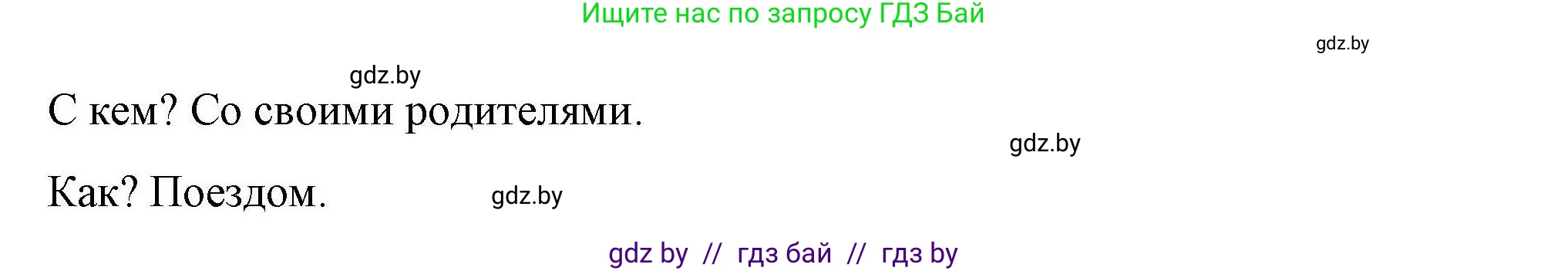 Ищите нас по запросу ГДЗ Бай

gdz.by

gdz.by

С кем? Со своими родителями.

gdz.by

Как? Поездом.

gdz.by

gdz by // гдз бай // гдз by